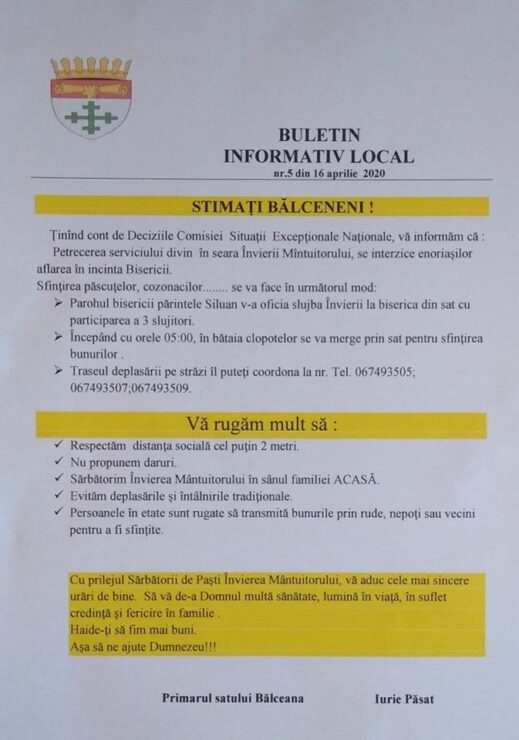 BULETIN
INFORMATIV LOCAL
nr.5 din 16 aprilie 2020

STIMAȚI BĂLCENENI !

Ținînd cont de Deciziile Comisiei Situații Excepționale Naționale, vă informăm că :
Petrecerea serviciului divin în seara Învierii Mîntuitorului, se interzice enoriașilor aflarea în incinta Bisericii.
Sfințirea păscuțelor, cozonacilor........ se va face în următorul mod:
➢ Parohul bisericii părintele Siluan v-a oficia slujba Învierii la biserica din sat cu participarea a 3 slujitori.
➢ Începând cu orele 05:00, în bătaia clopotelor se va merge prin sat pentru sfințirea bunurilor .
➢ Traseul deplasării pe străzi îl puteți coordona la nr. Tel. 067493505; 067493507;067493509.

Vă rugăm mult să :
✓ Respectăm distanța socială cel puțin 2 metri.
✓ Nu propunem daruri.
✓ Sărbătorim Învierea Mântuitorului în sânul familiei ACASĂ.
✓ Evităm deplasările și întâlnirile tradiționale.
✓ Persoanele în etate sunt rugate să transmită bunurile prin rude, nepoți sau vecini pentru a fi sfințite.

Cu prilejul Sărbătorii de Paști Învierea Mântuitorului, vă aduc cele mai sincere urări de bine. Să vă de-a Domnul multă sănătate, lumină în viață, în suflet credință și fericire în familie .
Haide-ți să fim mai buni.
Așa să ne ajute Dumnezeu!!!

Primarul satului Bălceana Iurie Păsat